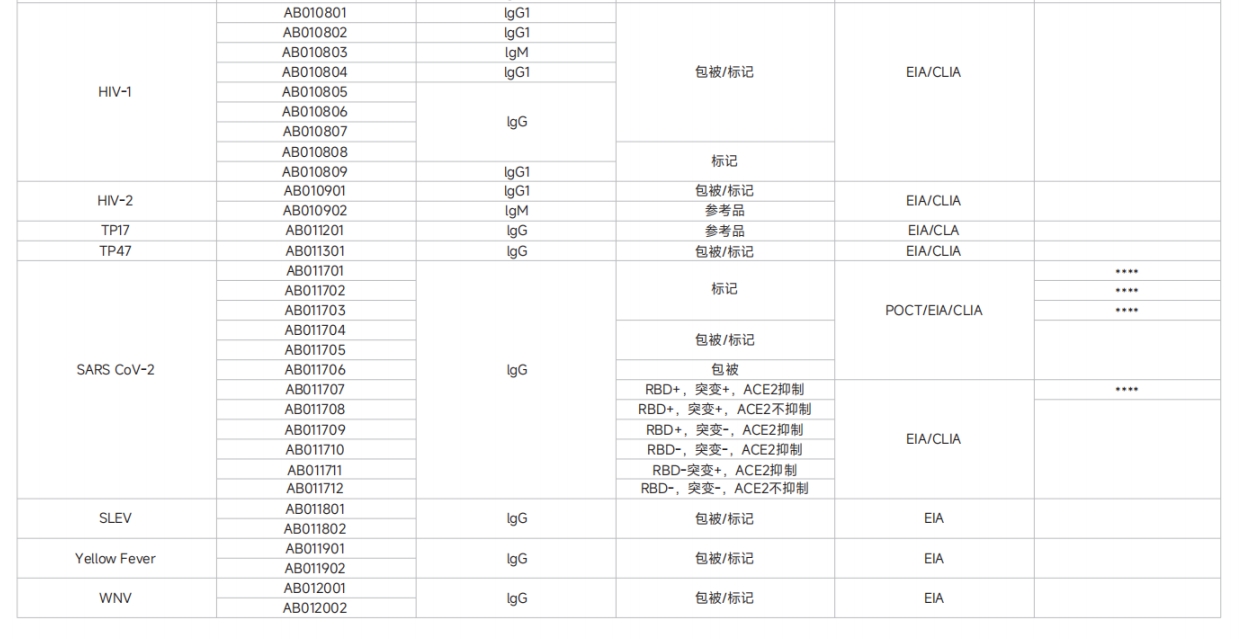 | HIV-1 | AB010801 | IgG1 | 包被/标记 | EIA/CLIA |  |
|---|---|---|---|---|---|
|  | AB010802 | IgG1 |  |  |  |
|  | AB010803 | IgM |  |  |  |
|  | AB010804 | IgG1 |  |  |  |
|  | AB010805 | IgG |  |  |  |
|  | AB010806 |  |  |  |  |
|  | AB010807 |  |  |  |  |
|  | AB010808 |  | 标记 |  |  |
|  | AB010809 | IgG1 |  |  |  |
| HIV-2 | AB010901 | IgG1 | 包被/标记 | EIA/CLIA |  |
|  | AB010902 | IgM | 参考品 |  |  |
| TP17 | AB011201 | IgG | 参考品 | EIA/CLA |  |
| TP47 | AB011301 | IgG | 包被/标记 | EIA/CLIA |  |
| SARS CoV-2 | AB011701 | IgG | 标记 | POCT/EIA/CLIA | **** |
|  | AB011702 |  |  |  | **** |
|  | AB011703 |  |  |  | **** |
|  | AB011704 |  | 包被/标记 |  |  |
|  | AB011705 |  |  |  |  |
|  | AB011706 |  | 包被 |  |  |
|  | AB011707 |  | RBD+，突变+，ACE2抑制 | EIA/CLIA | **** |
|  | AB011708 |  | RBD+，突变+，ACE2不抑制 |  |  |
|  | AB011709 |  | RBD+，突变-，ACE2抑制 |  |  |
|  | AB011710 |  | RBD-，突变-，ACE2抑制 |  |  |
|  | AB011711 |  | RBD-突变+，ACE2抑制 |  |  |
|  | AB011712 |  | RBD-，突变-，ACE2不抑制 |  |  |
| SLEV | AB011801 | IgG | 包被/标记 | EIA |  |
|  | AB011802 |  |  |  |  |
| Yellow Fever | AB011901 | IgG | 包被/标记 | EIA |  |
|  | AB011902 |  |  |  |  |
| WNV | AB012001 | IgG | 包被/标记 | EIA |  |
|  | AB012002 |  |  |  |  |